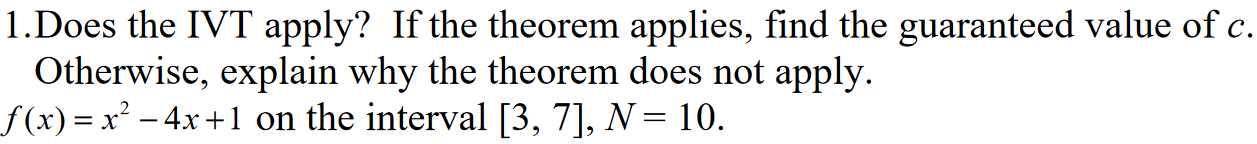 1.Does the IVT apply? If the theorem applies, find the guaranteed value of $c$. Otherwise, explain why the theorem does not apply.
$f(x) = x^2 - 4x + 1$ on the interval [3, 7], $N = 10$.